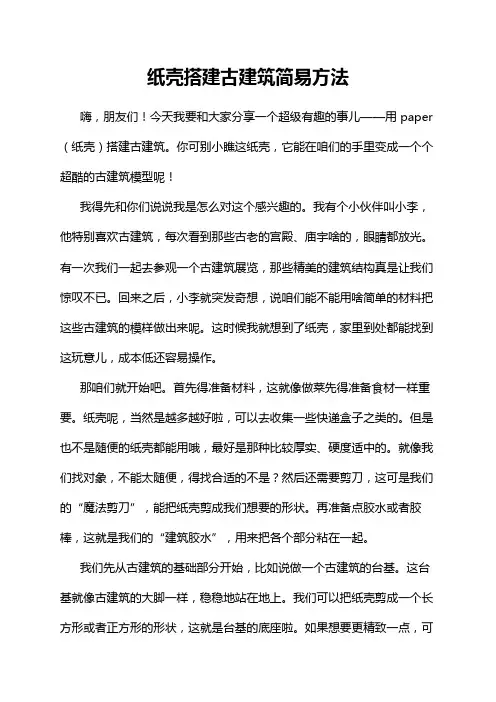 纸壳搭建古建筑简易方法

嗨，朋友们！今天我要和大家分享一个超级有趣的事儿——用 paper（纸壳）搭建古建筑。你可别小瞧这纸壳，它能在咱们的手里变成一个个超酷的古建筑模型呢！

我得先和你们说说我是怎么对这个感兴趣的。我有个小伙伴叫小李，他特别喜欢古建筑，每次看到那些古老的宫殿、庙宇啥的，眼睛都放光。有一次我们一起去参观一个古建筑展览，那些精美的建筑结构真是让我们惊叹不已。回来之后，小李就突发奇想，说咱们能不能用啥简单的材料把这些古建筑的模样做出来呢。这时候我就想到了纸壳，家里到处都能找到这玩意儿，成本低还容易操作。

那咱们就开始吧。首先得准备材料，这就像做菜先得准备食材一样重要。纸壳呢，当然是越多越好啦，可以去收集一些快递盒子之类的。但是也不是随便的纸壳都能用哦，最好是那种比较厚实、硬度适中的。就像我们找对象，不能太随便，得找合适的不是？然后还需要剪刀，这可是我们的“魔法剪刀”，能把纸壳剪成我们想要的形状。再准备点胶水或者胶棒，这就是我们的“建筑胶水”，用来把各个部分粘在一起。

我们先从古建筑的基础部分开始，比如说做一个古建筑的台基。这台基就像古建筑的大脚一样，稳稳地站在地上。我们可以把纸壳剪成一个长方形或者正方形的形状，这就是台基的底座啦。如果想要更精致一点，可